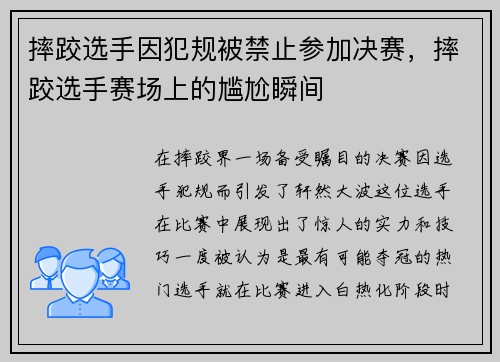 摔跤选手因犯规被禁止参加决赛，摔跤选手赛场上的尴尬瞬间

在摔跤界一场备受瞩目的决赛因选手犯规而引发了轩然大波这位选手在比赛中展现出了惊人的实力和技巧一度被认为是最有可能夺冠的热门选手就在比赛进入白热化阶段时